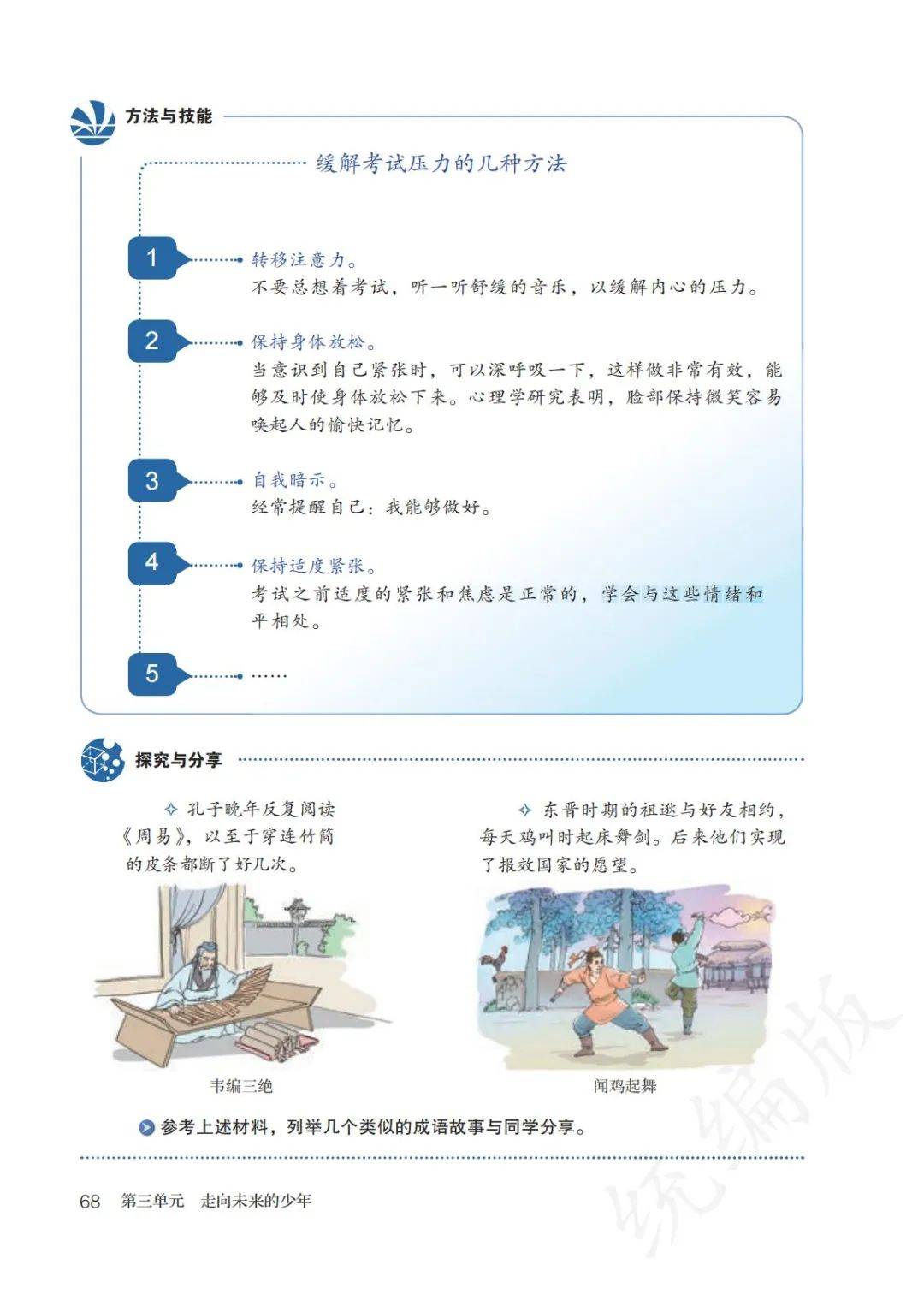 方法与技能

缓解考试压力的几种方法

1 转移注意力。
不要总想着考试，听一听舒缓的音乐，以缓解内心的压力。

2 保持身体放松。
当意识到自己紧张时，可以深呼吸一下，这样做非常有效，能够及时使身体放松下来。心理学研究表明，脸部保持微笑容易唤起人的愉快记忆。

3 自我暗示。
经常提醒自己：我能够做好。

4 保持适度紧张。
考试之前适度的紧张和焦虑是正常的，学会与这些情绪和平相处。

5 ……

探究与分享

✧ 孔子晚年反复阅读《周易》，以至于穿连竹简的皮条都断了好几次。

韦编三绝

✧ 东晋时期的祖逖与好友相约，每天鸡叫时起床舞剑。后来他们实现了报效国家的愿望。

闻鸡起舞

参考上述材料，列举几个类似的成语故事与同学分享。

68 第三单元 走向未来的少年

统编版